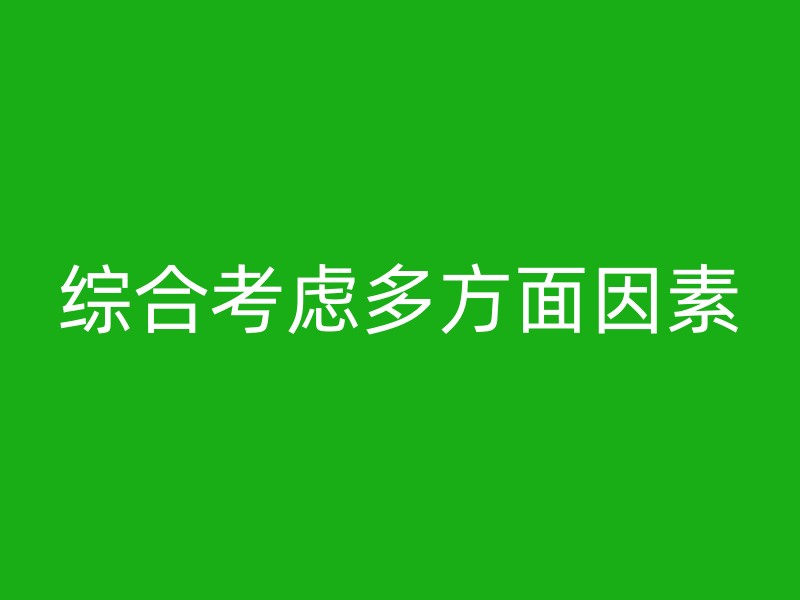 综合考虑多方面因素